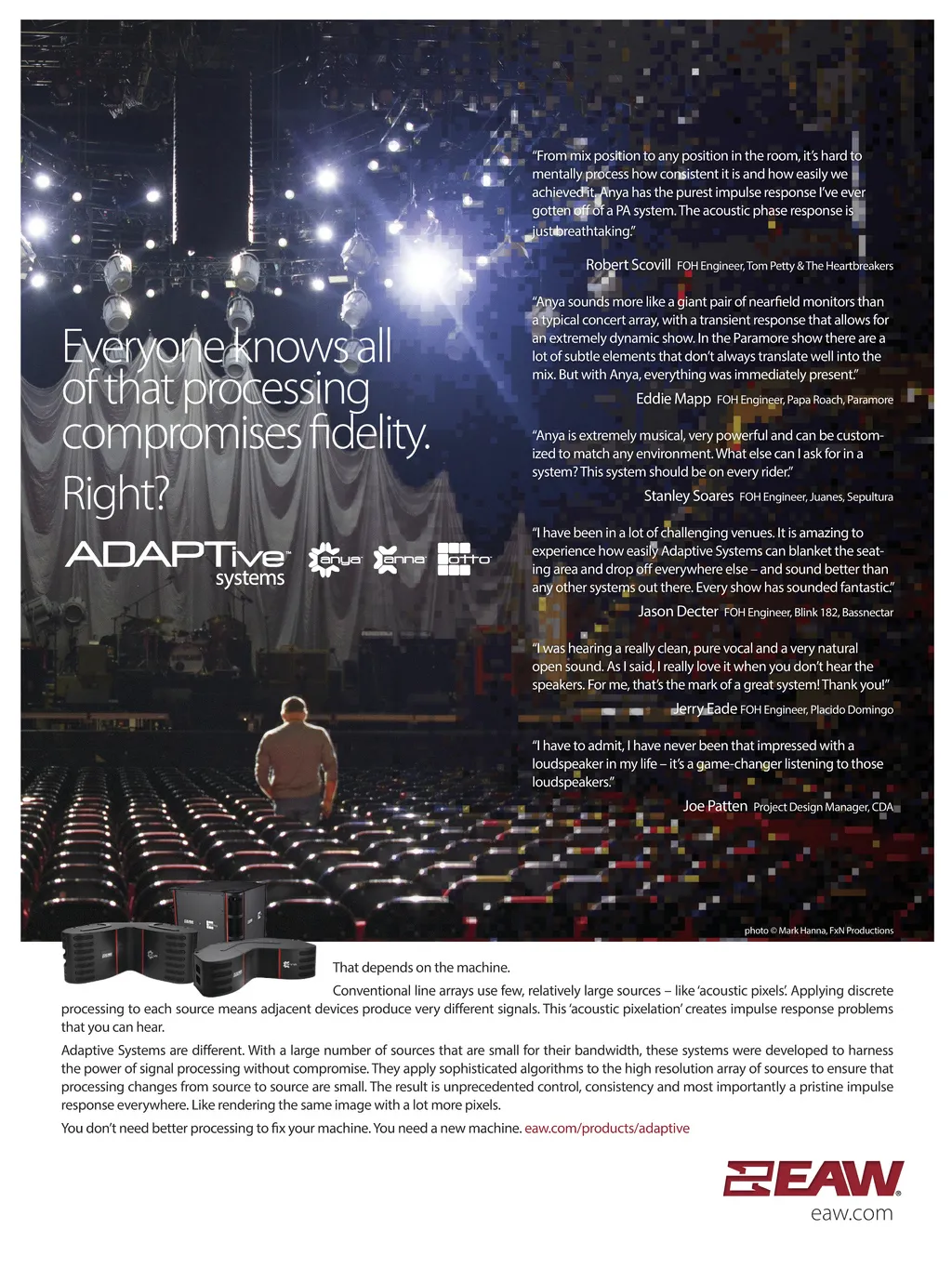 Everyone knows all of that processing compromises fidelity. Right?

ADAPTive systems

anya anna otto

"From mix position to any position in the room, it's hard to mentally process how consistent it is and how easily we achieved it. Anya has the purest impulse response I've ever gotten off of a PA system. The acoustic phase response is just breathtaking."

Robert Scovill FOH Engineer, Tom Petty & The Heartbreakers

"Anya sounds more like a giant pair of nearfield monitors than a typical concert array, with a transient response that allows for an extremely dynamic show. In the Paramore show there are a lot of subtle elements that don't always translate well into the mix. But with Anya, everything was immediately present."

Eddie Mapp FOH Engineer, Papa Roach, Paramore

"Anya is extremely musical, very powerful and can be customized to match any environment. What else can I ask for in a system? This system should be on every rider."

Stanley Soares FOH Engineer, Juanes, Sepultura

"I have been in a lot of challenging venues. It is amazing to experience how easily Adaptive Systems can blanket the seating area and drop off everywhere else – and sound better than any other systems out there. Every show has sounded fantastic."

Jason Decter FOH Engineer, Blink 182, Bassnectar

"I was hearing a really clean, pure vocal and a very natural open sound. As I said, I really love it when you don't hear the speakers. For me, that's the mark of a great system! Thank you!"

Jerry Eade FOH Engineer, Placido Domingo

"I have to admit, I have never been that impressed with a loudspeaker in my life – it's a game-changer listening to those loudspeakers."

Joe Patten Project Design Manager, CDA

photo © Mark Hanna, FxN Productions

That depends on the machine.

Conventional line arrays use few, relatively large sources – like 'acoustic pixels'. Applying discrete processing to each source means adjacent devices produce very different signals. This 'acoustic pixelation' creates impulse response problems that you can hear.

Adaptive Systems are different. With a large number of sources that are small for their bandwidth, these systems were developed to harness the power of signal processing without compromise. They apply sophisticated algorithms to the high resolution array of sources to ensure that processing changes from source to source are small. The result is unprecedented control, consistency and most importantly a pristine impulse response everywhere. Like rendering the same image with a lot more pixels.

You don't need better processing to fix your machine. You need a new machine. eaw.com/products/adaptive

EAW

eaw.com